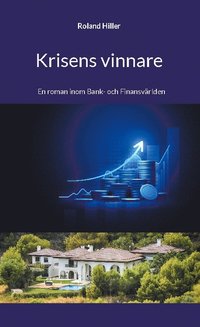 Roland Hiller

Krisens vinnare

En roman inom Bank- och Finansvärlden